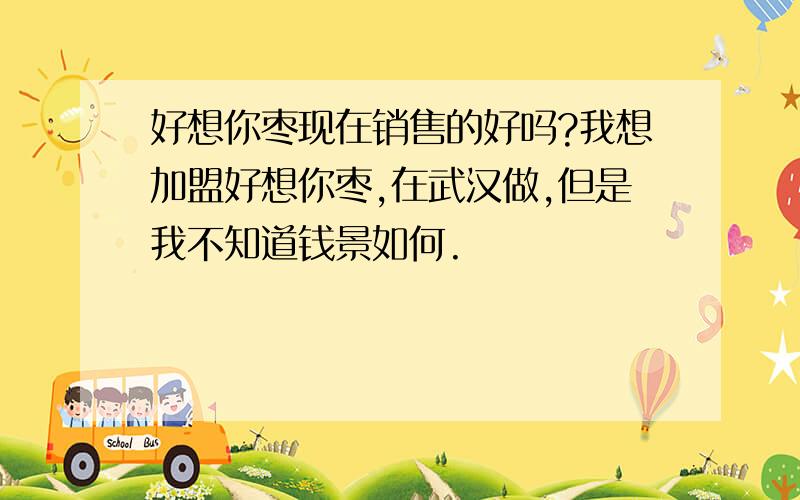 好想你枣现在销售的好吗?我想加盟好想你枣,在武汉做,但是我不知道钱景如何.

5

9

School Bus